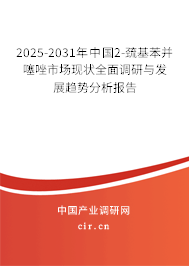 2025-2031年中国2-巯基苯并噻唑市场现状全面调研与发展趋势分析报告

中国产业调研网
cir.cn